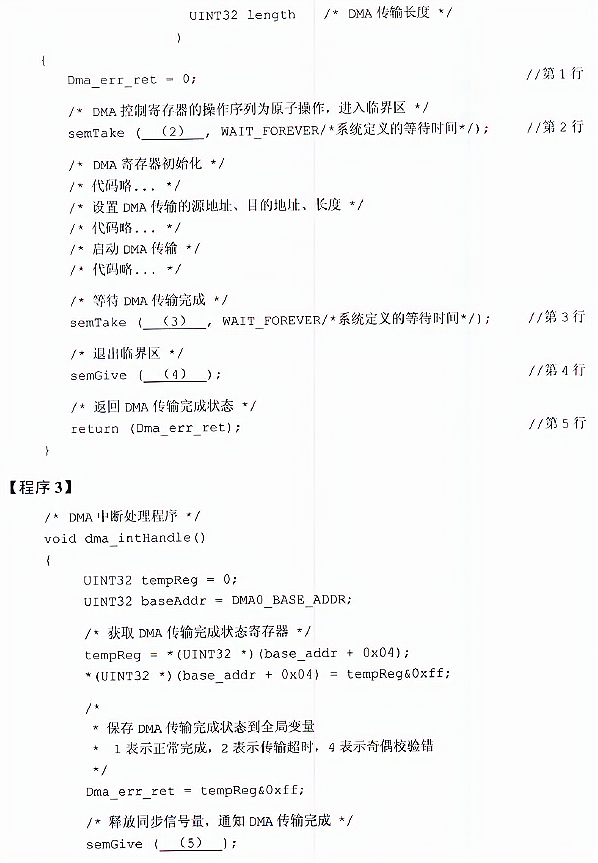 UINT32 length /* DMA 传输长度 */
)
{
Dma_err_ret = 0; //第 1 行

/* DMA 控制寄存器的操作序列为原子操作，进入临界区 */
semTake ( (2) , WAIT_FOREVER/*系统定义的等待时间*/); //第 2 行

/* DMA 寄存器初始化 */
/* 代码略... */
/* 设置 DMA 传输的源地址、目的地址、长度 */
/* 代码略... */
/* 启动 DMA 传输 */
/* 代码略... */

/* 等待 DMA 传输完成 */
semTake ( (3) , WAIT_FOREVER/*系统定义的等待时间*/); //第 3 行

/* 退出临界区 */
semGive ( (4) ); //第 4 行

/* 返回 DMA 传输完成状态 */
return (Dma_err_ret); //第 5 行
}

【程序 3】
/* DMA 中断处理程序 */
void dma_intHandle()
{
UINT32 tempReg = 0;
UINT32 baseAddr = DMA0_BASE_ADDR;

/* 获取 DMA 传输完成状态寄存器 */
tempReg = *(UINT32 *)(base_addr + 0x04);
*(UINT32 *)(base_addr + 0x04) = tempReg&0xff;

/*
* 保存 DMA 传输完成状态到全局变量
* 1 表示正常完成，2 表示传输超时，4 表示奇偶校验错
*/
Dma_err_ret = tempReg&0xff;

/* 释放同步信号量，通知 DMA 传输完成 */
semGive ( (5) );